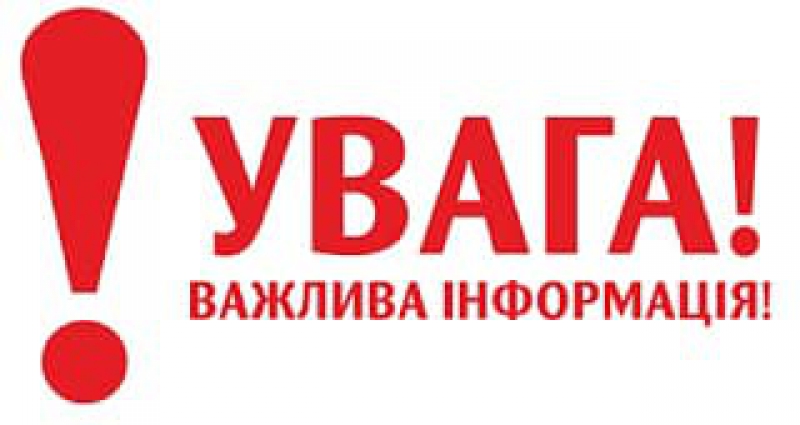 !
УВАГА!
ВАЖЛИВА ІНФОРМАЦІЯ!